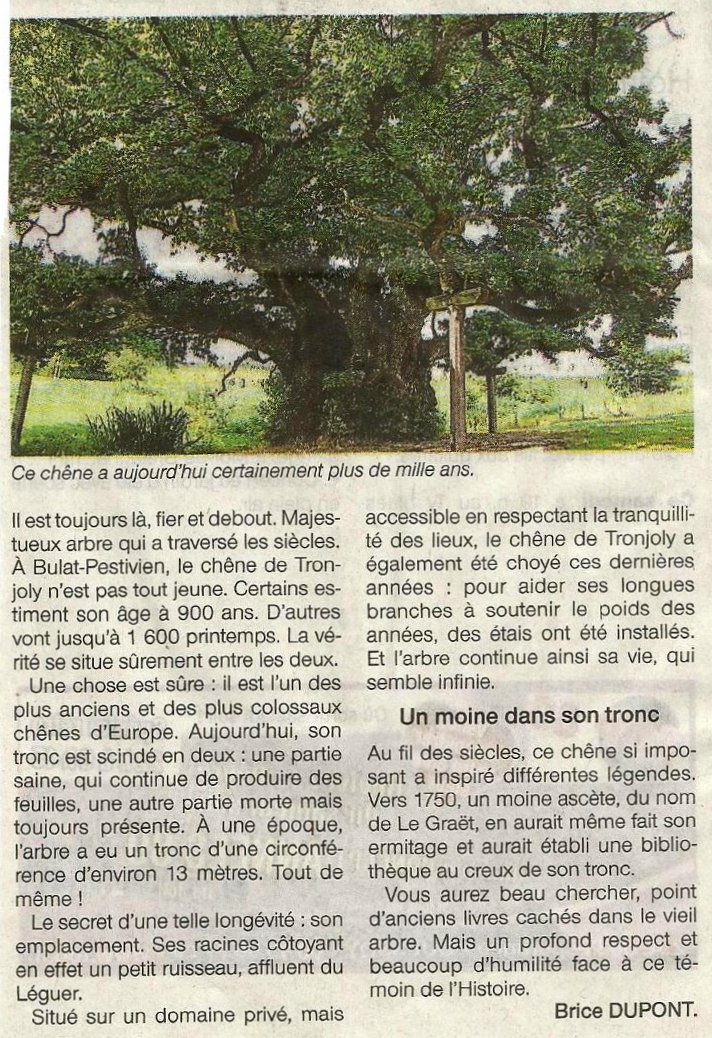 Ce chêne a aujourd'hui certainement plus de mille ans.

Il est toujours là, fier et debout. Majestueux arbre qui a traversé les siècles. À Bulat-Pestivien, le chêne de Tronjoly n'est pas tout jeune. Certains estiment son âge à 900 ans. D'autres vont jusqu'à 1 600 printemps. La vérité se situe sûrement entre les deux.

Une chose est sûre : il est l'un des plus anciens et des plus colossaux chênes d'Europe. Aujourd'hui, son tronc est scindé en deux : une partie saine, qui continue de produire des feuilles, une autre partie morte mais toujours présente. À une époque, l'arbre a eu un tronc d'une circonférence d'environ 13 mètres. Tout de même !

Le secret d'une telle longévité : son emplacement. Ses racines côtoyant en effet un petit ruisseau, affluent du Léguer.

Situé sur un domaine privé, mais accessible en respectant la tranquillité des lieux, le chêne de Tronjoly a également été choyé ces dernières années : pour aider ses longues branches à soutenir le poids des années, des étais ont été installés. Et l'arbre continue ainsi sa vie, qui semble infinie.

Un moine dans son tronc

Au fil des siècles, ce chêne si imposant a inspiré différentes légendes. Vers 1750, un moine ascète, du nom de Le Graët, en aurait même fait son ermitage et aurait établi une bibliothèque au creux de son tronc.

Vous aurez beau chercher, point d'anciens livres cachés dans le vieil arbre. Mais un profond respect et beaucoup d'humilité face à ce témoin de l'Histoire.

Brice DUPONT.